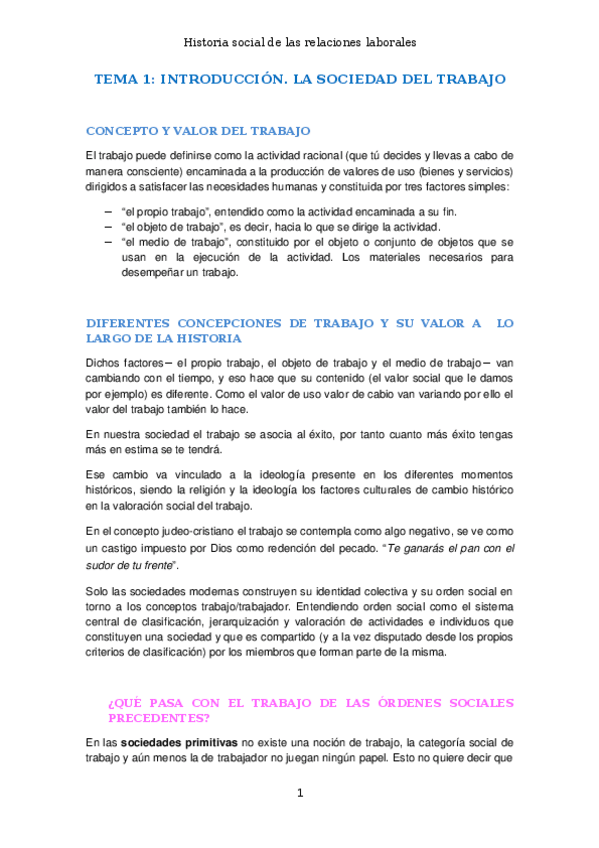 Historia social de las relaciones laborales

TEMA 1: INTRODUCCIÓN. LA SOCIEDAD DEL TRABAJO

CONCEPTO Y VALOR DEL TRABAJO

El trabajo puede definirse como la actividad racional (que tú decides y llevas a cabo de manera consciente) encaminada a la producción de valores de uso (bienes y servicios) dirigidos a satisfacer las necesidades humanas y constituida por tres factores simples:

– “el propio trabajo”, entendido como la actividad encaminada a su fin.
– “el objeto de trabajo”, es decir, hacia lo que se dirige la actividad.
– “el medio de trabajo”, constituido por el objeto o conjunto de objetos que se usan en la ejecución de la actividad. Los materiales necesarios para desempeñar un trabajo.

DIFERENTES CONCEPCIONES DE TRABAJO Y SU VALOR A LO LARGO DE LA HISTORIA

Dichos factores – el propio trabajo, el objeto de trabajo y el medio de trabajo – van cambiando con el tiempo, y eso hace que su contenido (el valor social que le damos por ejemplo) es diferente. Como el valor de uso valor de cabio van variando por ello el valor del trabajo también lo hace.

En nuestra sociedad el trabajo se asocia al éxito, por tanto cuanto más éxito tengas más en estima se te tendrá.

Ese cambio va vinculado a la ideología presente en los diferentes momentos históricos, siendo la religión y la ideología los factores culturales de cambio histórico en la valoración social del trabajo.

En el concepto judeo-cristiano el trabajo se contempla como algo negativo, se ve como un castigo impuesto por Dios como redención del pecado. “Te ganarás el pan con el sudor de tu frente”.

Solo las sociedades modernas construyen su identidad colectiva y su orden social en torno a los conceptos trabajo/trabajador. Entendiendo orden social como el sistema central de clasificación, jerarquización y valoración de actividades e individuos que constituyen una sociedad y que es compartido (y a la vez disputado desde los propios criterios de clasificación) por los miembros que forman parte de la misma.

¿QUÉ PASA CON EL TRABAJO DE LAS ÓRDENES SOCIALES PRECEDENTES?

En las sociedades primitivas no existe una noción de trabajo, la categoría social de trabajo y aún menos la de trabajador no juegan ningún papel. Esto no quiere decir que

1